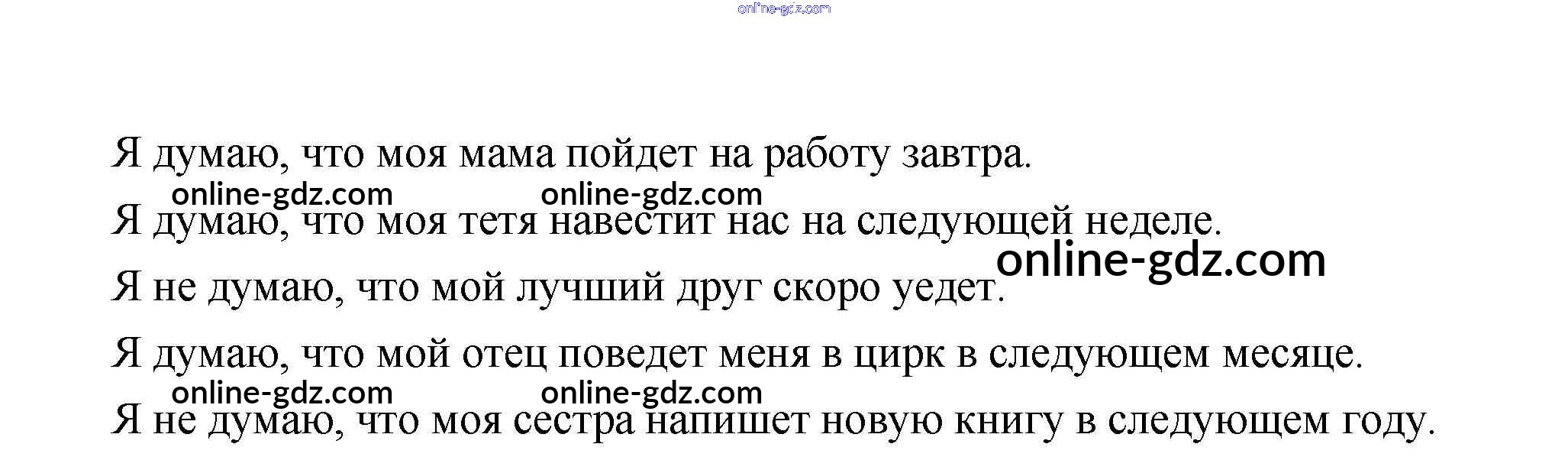 Я думаю, что моя мама пойдет на работу завтра.

Я думаю, что моя тетя навестит нас на следующей неделе.

Я не думаю, что мой лучший друг скоро уедет.

Я думаю, что мой отец поведет меня в цирк в следующем месяце.

Я не думаю, что моя сестра напишет новую книгу в следующем году.

online-gdz.com